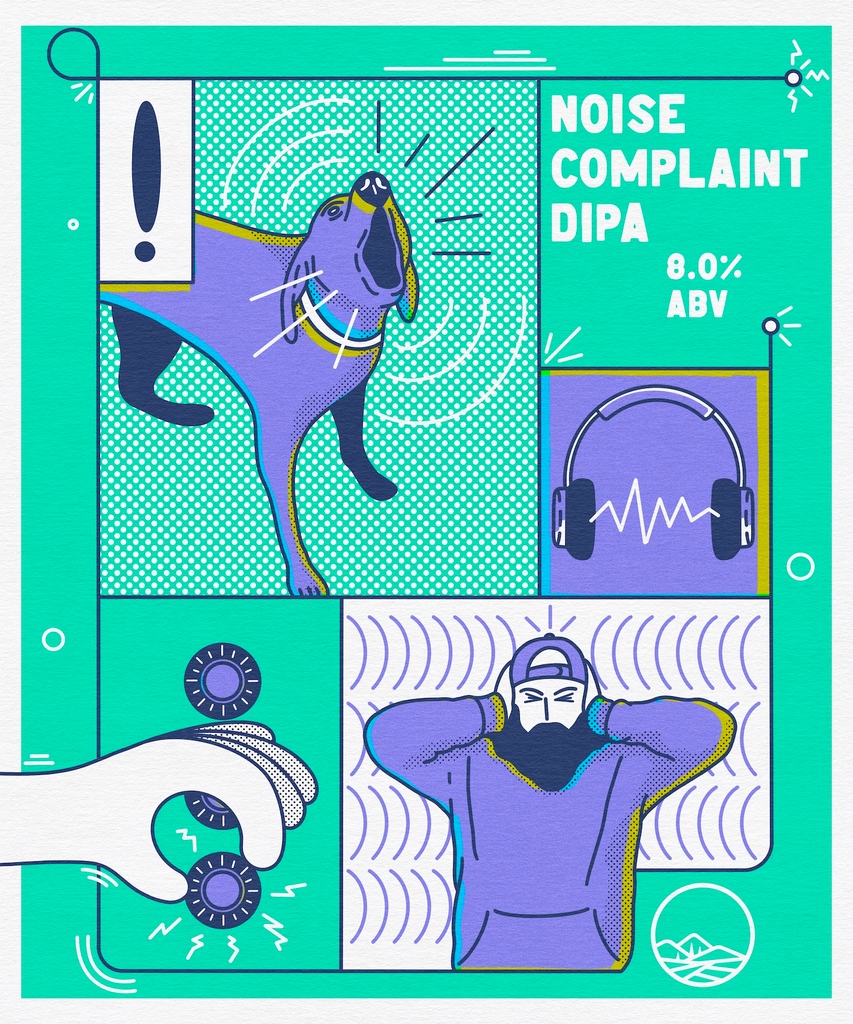 !

NOISE COMPLAINT DIPA

8.0% ABV